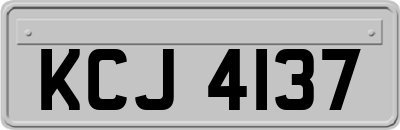 KCJ 4137